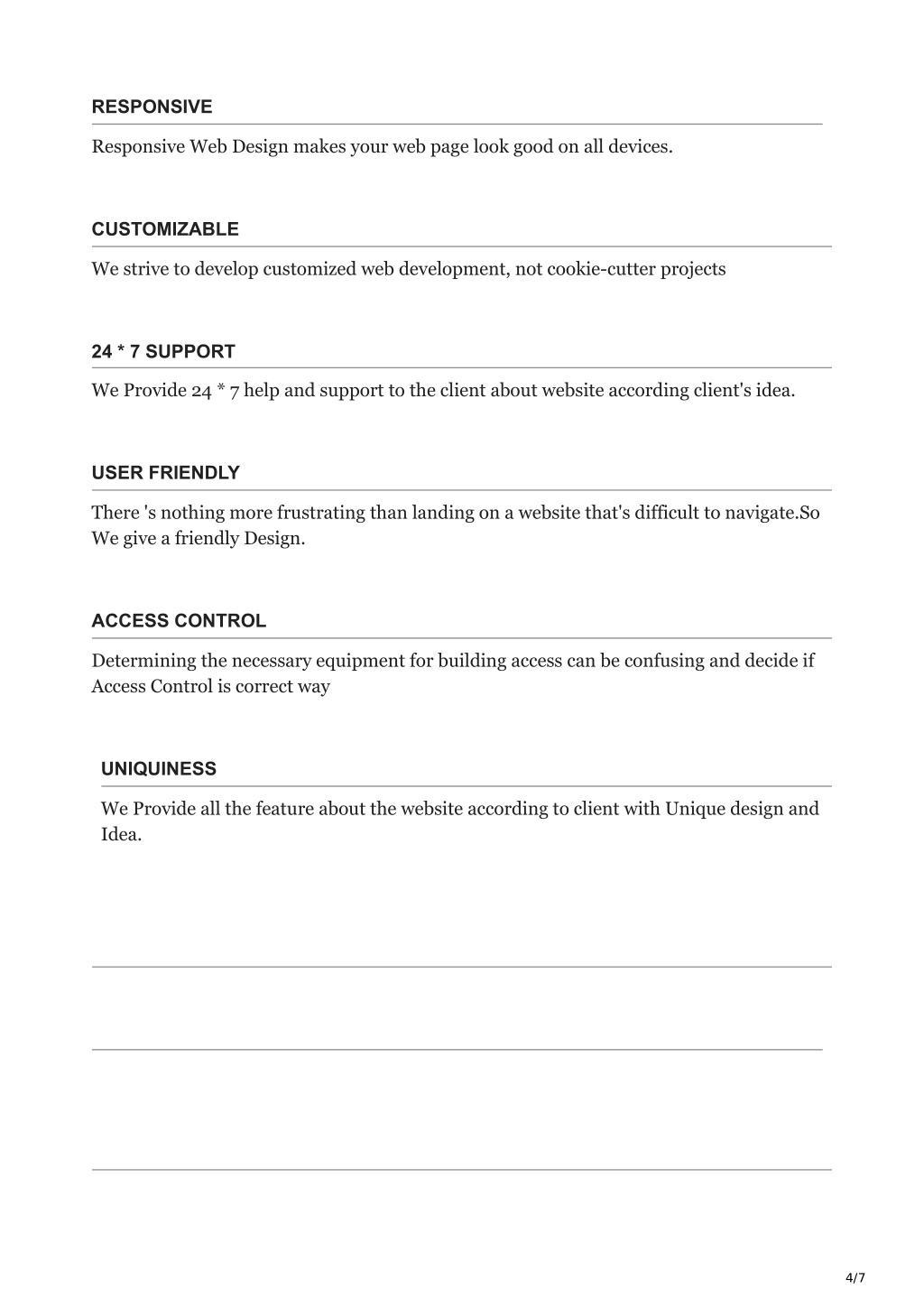 RESPONSIVE

Responsive Web Design makes your web page look good on all devices.

CUSTOMIZABLE

We strive to develop customized web development, not cookie-cutter projects

24 * 7 SUPPORT

We Provide 24 * 7 help and support to the client about website according client's idea.

USER FRIENDLY

There 's nothing more frustrating than landing on a website that's difficult to navigate.So We give a friendly Design.

ACCESS CONTROL

Determining the necessary equipment for building access can be confusing and decide if Access Control is correct way

UNIQUINESS

We Provide all the feature about the website according to client with Unique design and Idea.

4/7